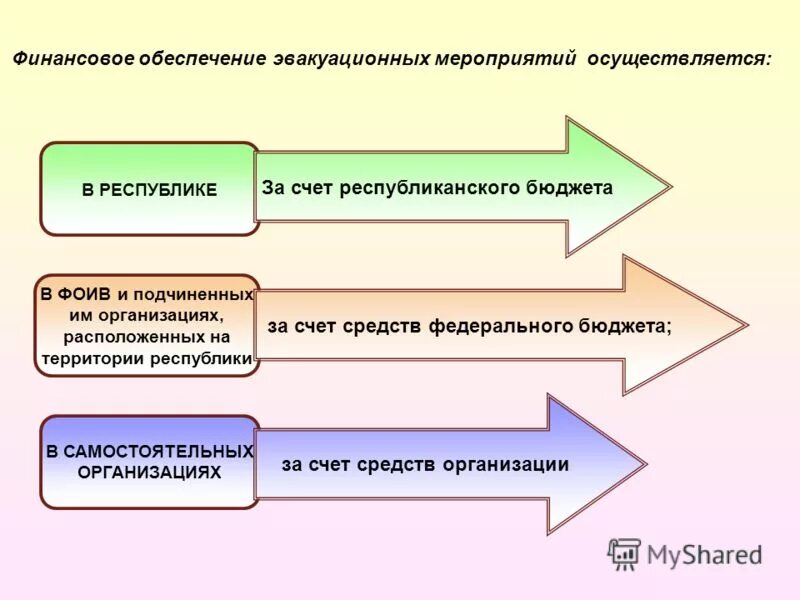 Финансовое обеспечение эвакуационных мероприятий осуществляется:

В РЕСПУБЛИКЕ

За счет республиканского бюджета

В ФОИВ и подчиненных им организациях, расположенных на территории республики

за счет средств федерального бюджета;

В САМОСТОЯТЕЛЬНЫХ ОРГАНИЗАЦИЯХ

за счет средств организации

MyShared